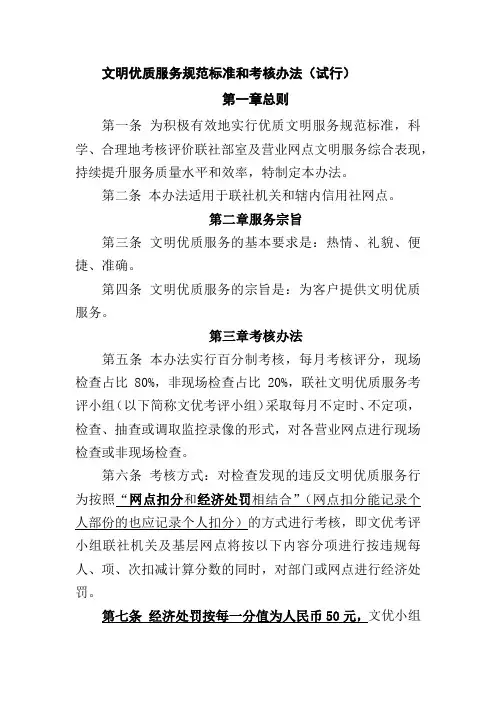 文明优质服务规范标准和考核办法（试行）

第一章总则

第一条 为积极有效地实行优质文明服务规范标准，科学、合理地考核评价联社部室及营业网点文明服务综合表现，持续提升服务质量水平和效率，特制定本办法。

第二条 本办法适用于联社机关和辖内信用社网点。

第二章服务宗旨

第三条 文明优质服务的基本要求是：热情、礼貌、便捷、准确。

第四条 文明优质服务的宗旨是：为客户提供文明优质服务。

第三章考核办法

第五条 本办法实行百分制考核，每月考核评分，现场检查占比 80%，非现场检查占比 20%，联社文明优质服务考评小组（以下简称文优考评小组）采取每月不定时、不定项，检查、抽查或调取监控录像的形式，对各营业网点进行现场检查或非现场检查。

第六条 考核方式：对检查发现的违反文明优质服务行为按照“网点扣分和经济处罚相结合”（网点扣分能记录个人部份的也应记录个人扣分）的方式进行考核，即文优考评小组联社机关及基层网点将按以下内容分项进行按违规每人、项、次扣减计算分数的同时，对部门或网点进行经济处罚。

第七条 经济处罚按每一分值为人民币 50 元，文优小组